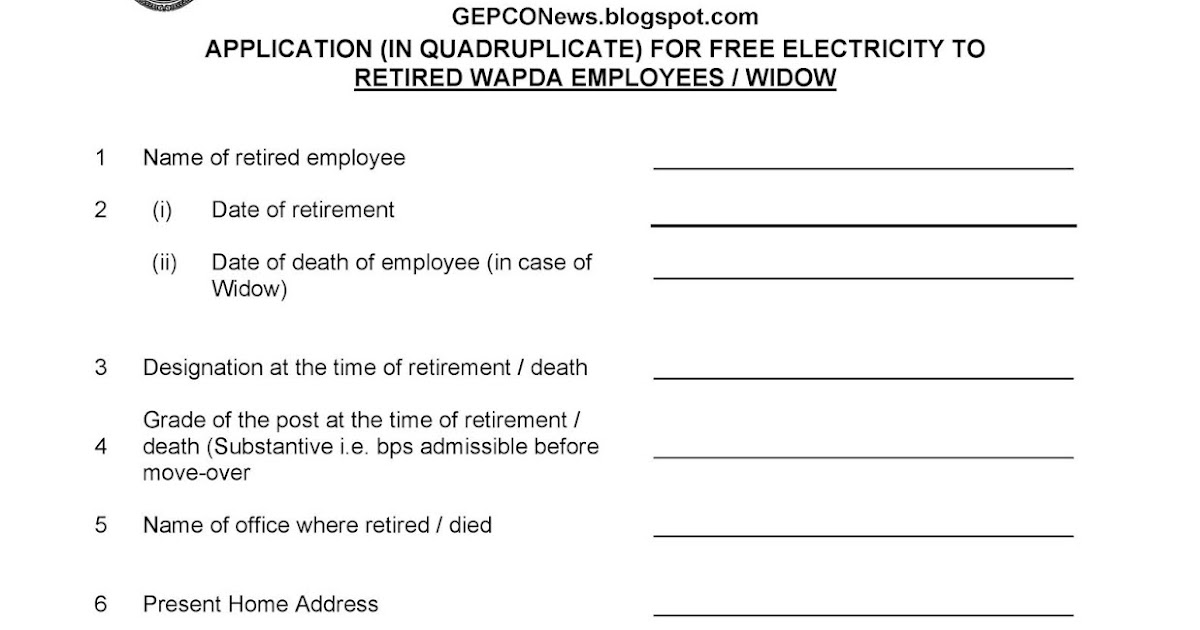 GEPCONews.blogspot.com

APPLICATION (IN QUADRUPLICATE) FOR FREE ELECTRICITY TO RETIRED WAPDA EMPLOYEES / WIDOW

1 Name of retired employee

2 (i) Date of retirement

(ii) Date of death of employee (in case of Widow)

3 Designation at the time of retirement / death

4 Grade of the post at the time of retirement / death (Substantive i.e. bps admissible before move-over

5 Name of office where retired / died

6 Present Home Address